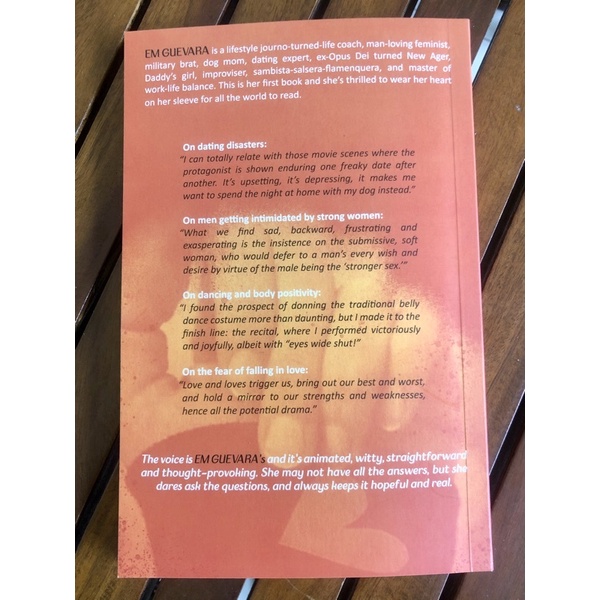 EM GUEVARA is a lifestyle journo-turned-life coach, man-loving feminist, military brat, dog mom, dating expert, ex-Opus Dei turned New Ager, Daddy's girl, improviser, sambista-salsera-flamenquera, and master of work-life balance. This is her first book and she's thrilled to wear her heart on her sleeve for all the world to read.

On dating disasters:
"I can totally relate with those movie scenes where the protagonist is shown enduring one freaky date after another. It's upsetting, it's depressing, it makes me want to spend the night at home with my dog instead."

On men getting intimidated by strong women:
"What we find sad, backward, frustrating and exasperating is the insistence on the submissive, soft woman, who would defer to a man's every wish and desire by virtue of the male being the 'stronger sex.'"

On dancing and body positivity:
"I found the prospect of donning the traditional belly dance costume more than daunting, but I made it to the finish line: the recital, where I performed victoriously and joyfully, albeit with "eyes wide shut!"

On the fear of falling in love:
"Love and loves trigger us, bring out our best and worst, and hold a mirror to our strengths and weaknesses, hence all the potential drama."

The voice is EM GUEVARA's and it's animated, witty, straightforward and thought-provoking. She may not have all the answers, but she dares ask the questions, and always keeps it hopeful and real.